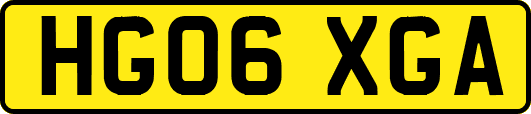 HG06 XGA